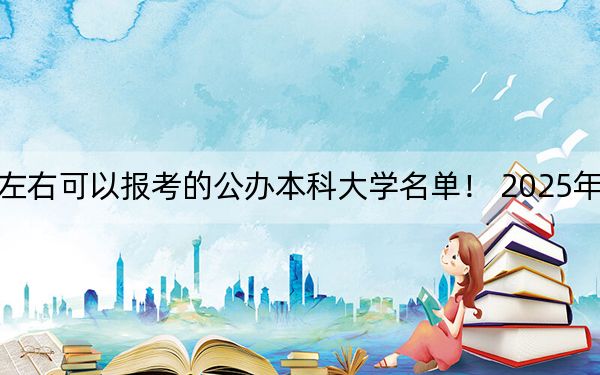 左右可以报考的公办本科大学名单！ 2025年